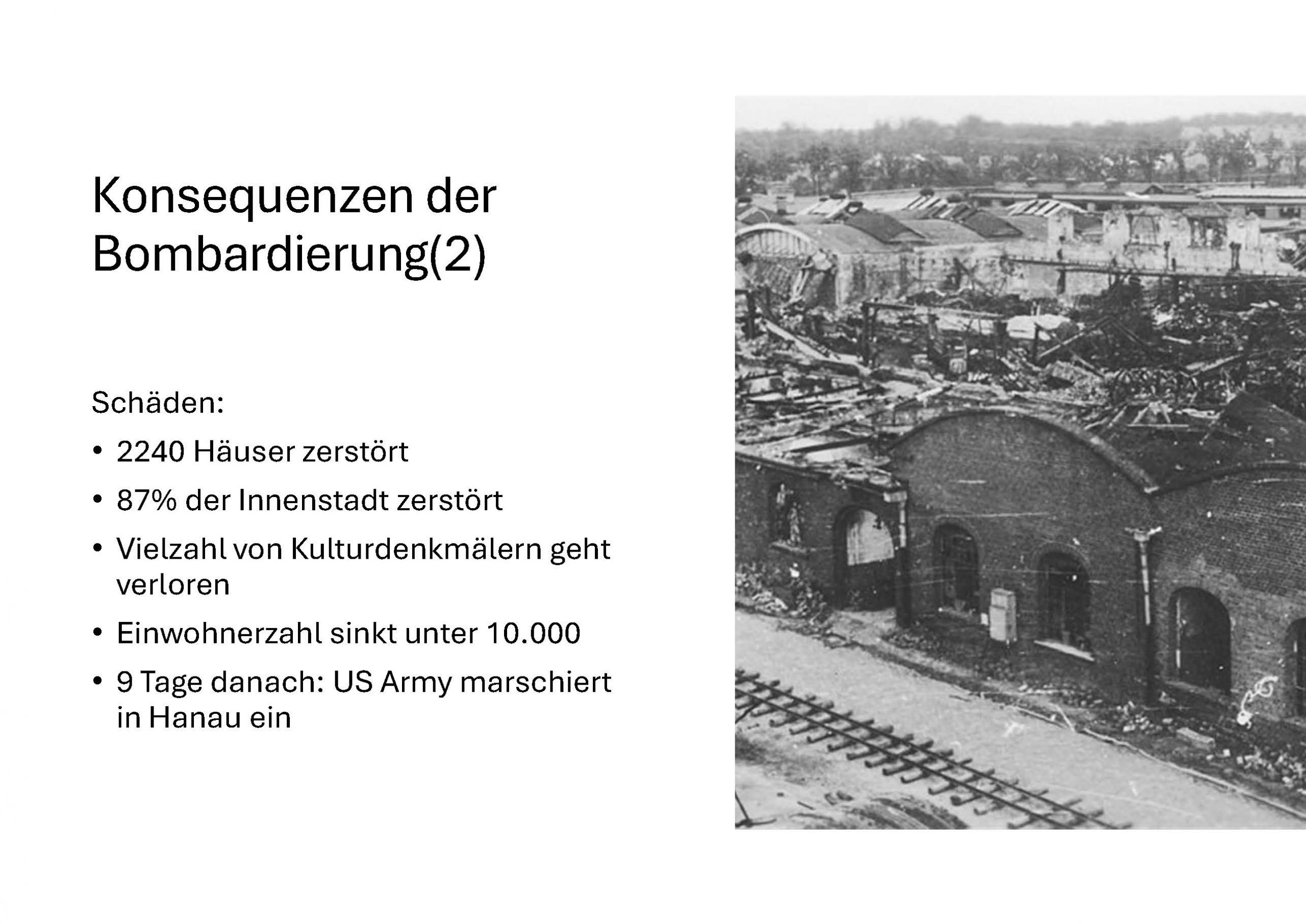 Konsequenzen der Bombardierung(2)

Schäden:

• 2240 Häuser zerstört
• 87% der Innenstadt zerstört
• Vielzahl von Kulturdenkmälern geht verloren
• Einwohnerzahl sinkt unter 10.000
• 9 Tage danach: US Army marschiert in Hanau ein